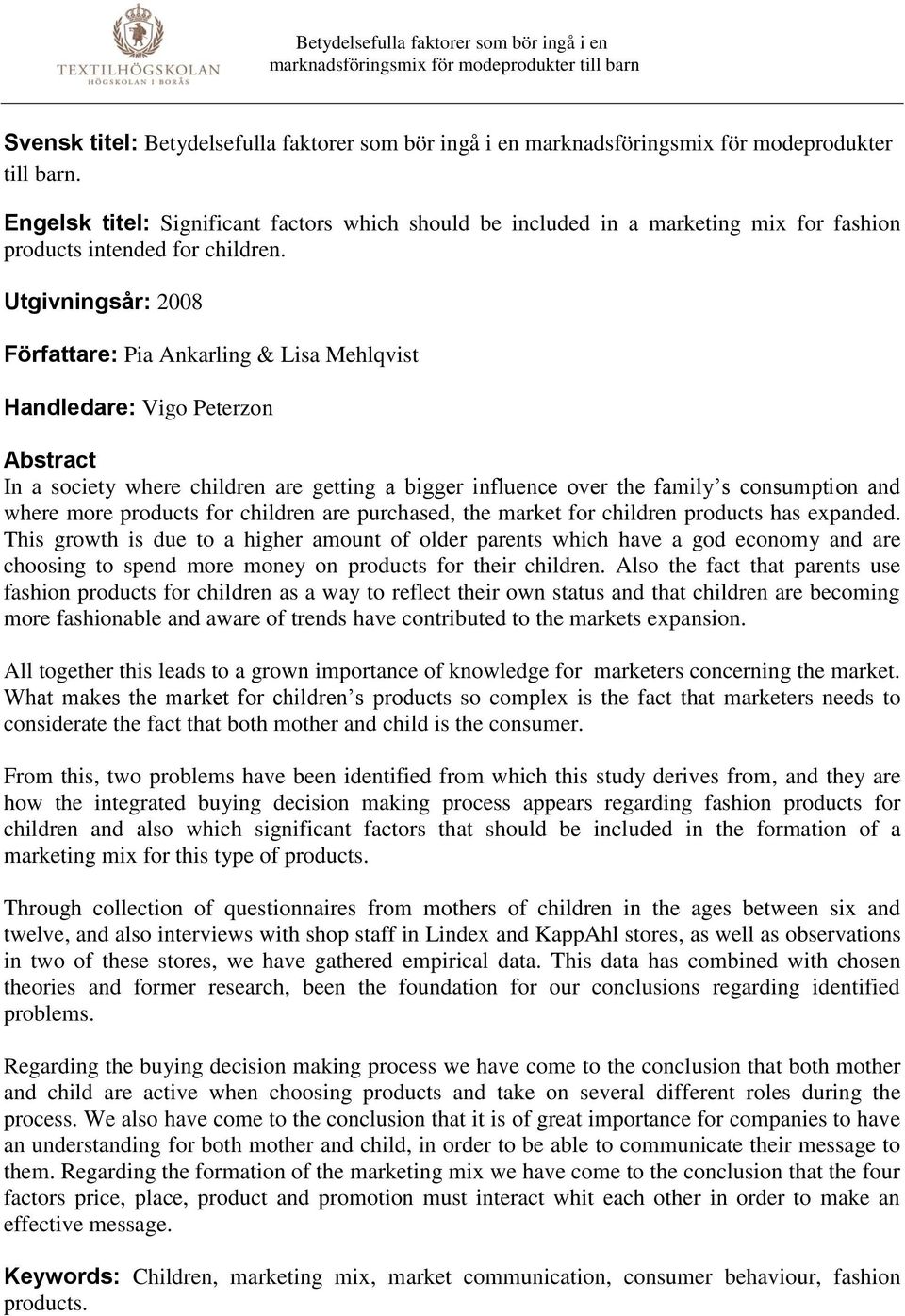 TEXTILHÖGSKOLAN
HÖGSKOLAN I BORÅS

Betydelsefulla faktorer som bör ingå i en marknadsföringsmix för modeprodukter till barn

Svensk titel: Betydelsefulla faktorer som bör ingå i en marknadsföringsmix för modeprodukter till barn.

Engelsk titel: Significant factors which should be included in a marketing mix for fashion products intended for children.

Utgivningsår: 2008

Författare: Pia Ankarling & Lisa Mehlqvist

Handledare: Vigo Peterzon

Abstract
In a society where children are getting a bigger influence over the family s consumption and where more products for children are purchased, the market for children products has expanded. This growth is due to a higher amount of older parents which have a god economy and are choosing to spend more money on products for their children. Also the fact that parents use fashion products for children as a way to reflect their own status and that children are becoming more fashionable and aware of trends have contributed to the markets expansion.

All together this leads to a grown importance of knowledge for marketers concerning the market. What makes the market for children s products so complex is the fact that marketers needs to considerate the fact that both mother and child is the consumer.

From this, two problems have been identified from which this study derives from, and they are how the integrated buying decision making process appears regarding fashion products for children and also which significant factors that should be included in the formation of a marketing mix for this type of products.

Through collection of questionnaires from mothers of children in the ages between six and twelve, and also interviews with shop staff in Lindex and KappAhl stores, as well as observations in two of these stores, we have gathered empirical data. This data has combined with chosen theories and former research, been the foundation for our conclusions regarding identified problems.

Regarding the buying decision making process we have come to the conclusion that both mother and child are active when choosing products and take on several different roles during the process. We also have come to the conclusion that it is of great importance for companies to have an understanding for both mother and child, in order to be able to communicate their message to them. Regarding the formation of the marketing mix we have come to the conclusion that the four factors price, place, product and promotion must interact whit each other in order to make an effective message.

Keywords: Children, marketing mix, market communication, consumer behaviour, fashion products.